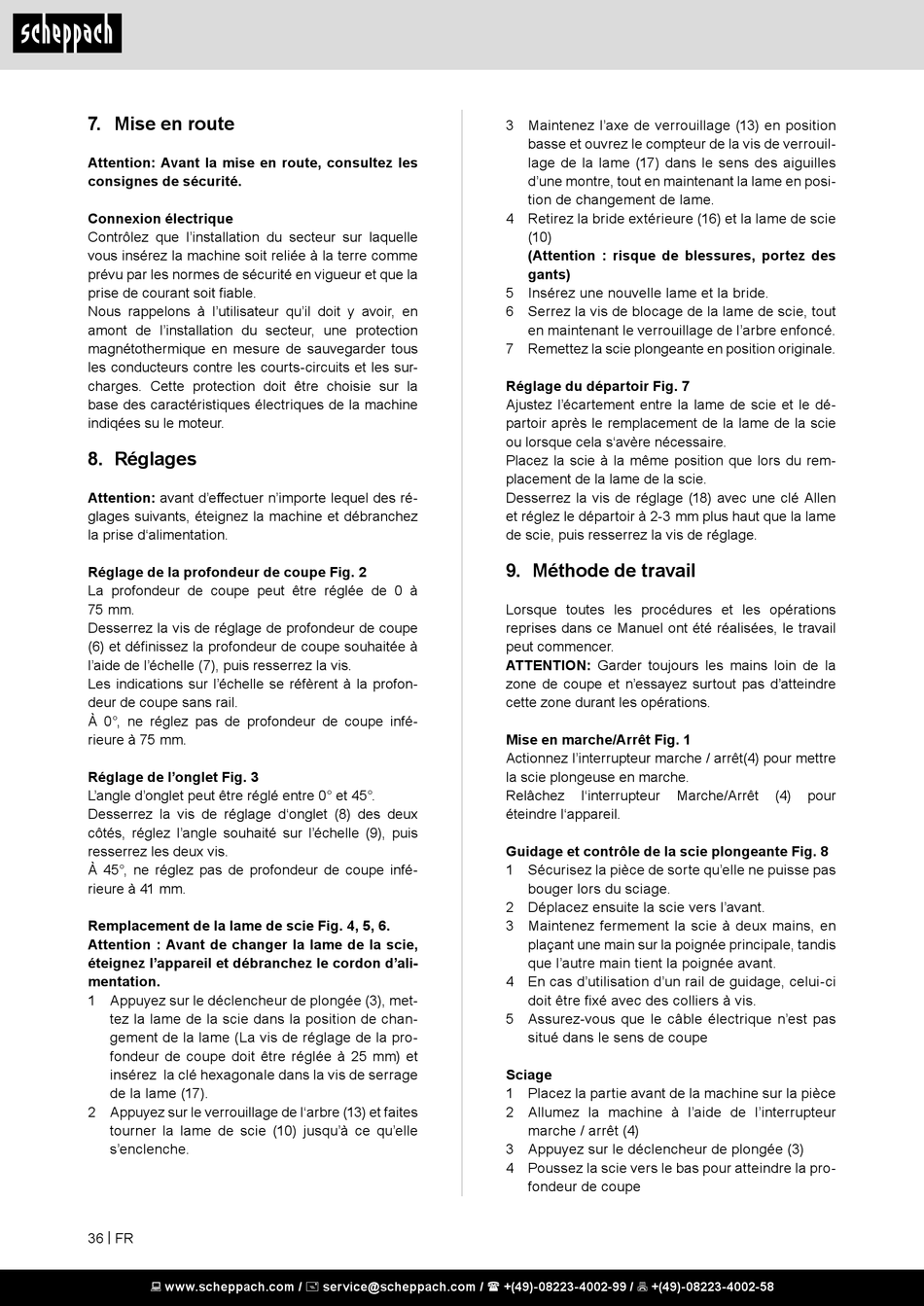 scheppach

7. Mise en route

Attention: Avant la mise en route, consultez les consignes de sécurité.

Connexion électrique
Contrôlez que l'installation du secteur sur laquelle vous insérez la machine soit reliée à la terre comme prévu par les normes de sécurité en vigueur et que la prise de courant soit fiable.
Nous rappelons à l'utilisateur qu'il doit y avoir, en amont de l'installation du secteur, une protection magnétothermique en mesure de sauvegarder tous les conducteurs contre les courts-circuits et les surcharges. Cette protection doit être choisie sur la base des caractéristiques électriques de la machine indiqées su le moteur.

8. Réglages

Attention: avant d'effectuer n'importe lequel des réglages suivants, éteignez la machine et débranchez la prise d'alimentation.

Réglage de la profondeur de coupe Fig. 2
La profondeur de coupe peut être réglée de 0 à 75 mm.
Desserrez la vis de réglage de profondeur de coupe (6) et définissez la profondeur de coupe souhaitée à l'aide de l'échelle (7), puis resserrez la vis.
Les indications sur l'échelle se réfèrent à la profondeur de coupe sans rail.
À 0°, ne réglez pas de profondeur de coupe inférieure à 75 mm.

Réglage de l'onglet Fig. 3
L'angle d'onglet peut être réglé entre 0° et 45°.
Desserrez la vis de réglage d'onglet (8) des deux côtés, réglez l'angle souhaité sur l'échelle (9), puis resserrez les deux vis.
À 45°, ne réglez pas de profondeur de coupe inférieure à 41 mm.

Remplacement de la lame de scie Fig. 4, 5, 6.
Attention : Avant de changer la lame de la scie, éteignez l'appareil et débranchez le cordon d'alimentation.
1 Appuyez sur le déclencheur de plongée (3), mettez la lame de la scie dans la position de changement de la lame (La vis de réglage de la profondeur de coupe doit être réglée à 25 mm) et insérez la clé hexagonale dans la vis de serrage de la lame (17).
2 Appuyez sur le verrouillage de l'arbre (13) et faites tourner la lame de scie (10) jusqu'à ce qu'elle s'enclenche.
3 Maintenez l'axe de verrouillage (13) en position basse et ouvrez le compteur de la vis de verrouillage de la lame (17) dans le sens des aiguilles d'une montre, tout en maintenant la lame en position de changement de lame.
4 Retirez la bride extérieure (16) et la lame de scie (10)
(Attention : risque de blessures, portez des gants)
5 Insérez une nouvelle lame et la bride.
6 Serrez la vis de blocage de la lame de scie, tout en maintenant le verrouillage de l'arbre enfoncé.
7 Remettez la scie plongeante en position originale.

Réglage du départoir Fig. 7
Ajustez l'écartement entre la lame de scie et le départoir après le remplacement de la lame de la scie ou lorsque cela s'avère nécessaire.
Placez la scie à la même position que lors du remplacement de la lame de la scie.
Desserrez la vis de réglage (18) avec une clé Allen et réglez le départoir à 2-3 mm plus haut que la lame de scie, puis resserrez la vis de réglage.

9. Méthode de travail

Lorsque toutes les procédures et les opérations reprises dans ce Manuel ont été réalisées, le travail peut commencer.
ATTENTION: Garder toujours les mains loin de la zone de coupe et n'essayez surtout pas d'atteindre cette zone durant les opérations.

Mise en marche/Arrêt Fig. 1
Actionnez l'interrupteur marche / arrêt(4) pour mettre la scie plongeuse en marche.
Relâchez l'interrupteur Marche/Arrêt (4) pour éteindre l'appareil.

Guidage et contrôle de la scie plongeante Fig. 8
1 Sécurisez la pièce de sorte qu'elle ne puisse pas bouger lors du sciage.
2 Déplacez ensuite la scie vers l'avant.
3 Maintenez fermement la scie à deux mains, en plaçant une main sur la poignée principale, tandis que l'autre main tient la poignée avant.
4 En cas d'utilisation d'un rail de guidage, celui-ci doit être fixé avec des colliers à vis.
5 Assurez-vous que le câble électrique n'est pas situé dans le sens de coupe

Sciage
1 Placez la partie avant de la machine sur la pièce
2 Allumez la machine à l'aide de l'interrupteur marche / arrêt (4)
3 Appuyez sur le déclencheur de plongée (3)
4 Poussez la scie vers le bas pour atteindre la profondeur de coupe

36 | FR

www.scheppach.com / service@scheppach.com / +(49)-08223-4002-99 / +(49)-08223-4002-58